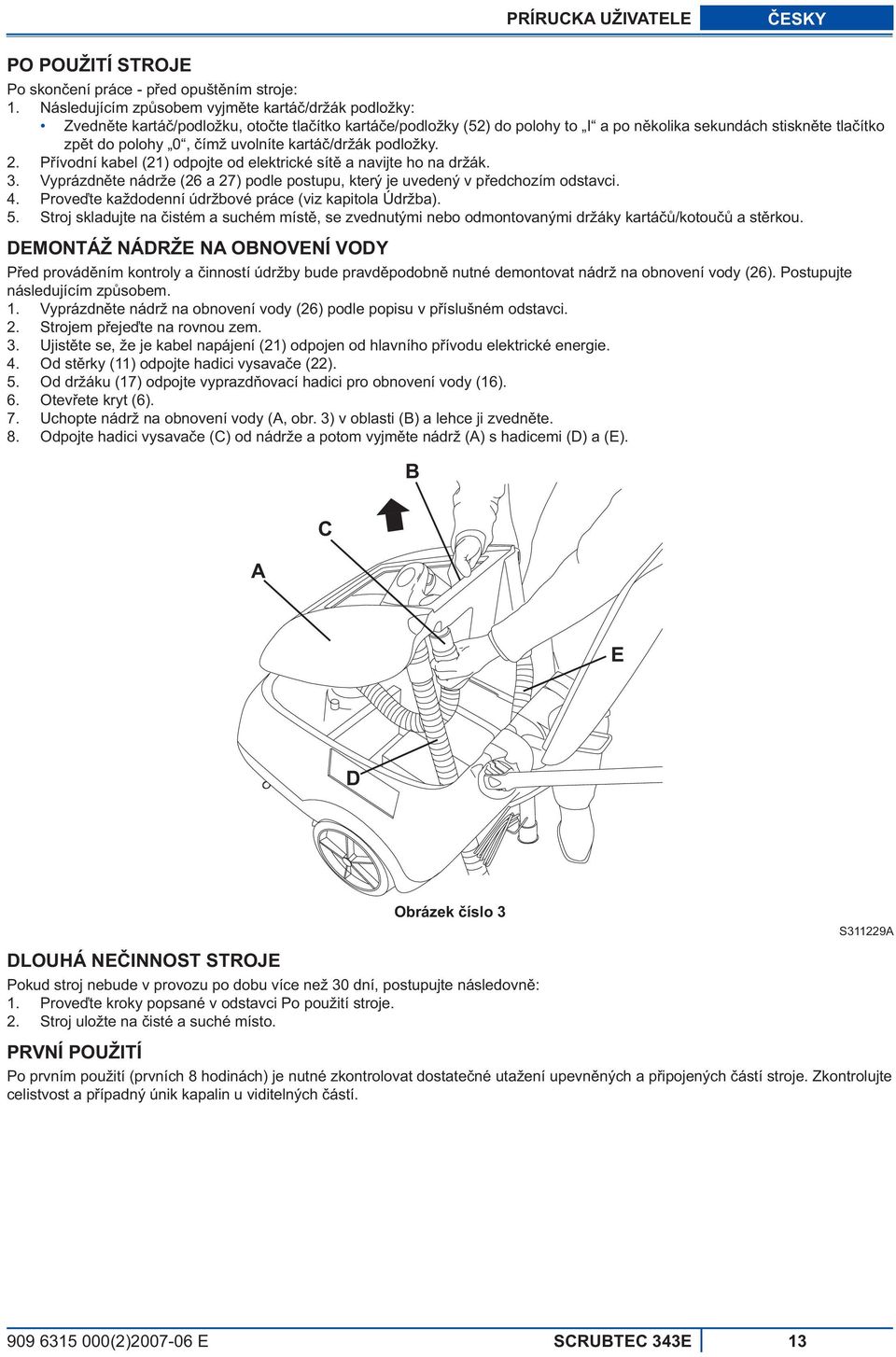 PRÍRUCKA UŽIVATELE ČESKY

PO POUŽITÍ STROJE
Po skončení práce - před opuštěním stroje:
1. Následujícím způsobem vyjměte kartáč/držák podložky:
• Zvedněte kartáč/podložku, otočte tlačítko kartáče/podložky (52) do polohy to „I“ a po několika sekundách stiskněte tlačítko zpět do polohy „0“, čímž uvolníte kartáč/držák podložky.
2. Přívodní kabel (21) odpojte od elektrické sítě a navijte ho na držák.
3. Vyprázdněte nádrže (26 a 27) podle postupu, který je uvedený v předchozím odstavci.
4. Proveďte každodenní údržbové práce (viz kapitola Údržba).
5. Stroj skladujte na čistém a suchém místě, se zvednutými nebo odmontovanými držáky kartáčů/kotoučů a stěrkou.

DEMONTÁŽ NÁDRŽE NA OBNOVENÍ VODY
Před prováděním kontroly a činností údržby bude pravděpodobně nutné demontovat nádrž na obnovení vody (26). Postupujte následujícím způsobem.
1. Vyprázdněte nádrž na obnovení vody (26) podle popisu v příslušném odstavci.
2. Strojem přejeďte na rovnou zem.
3. Ujistěte se, že je kabel napájení (21) odpojen od hlavního přívodu elektrické energie.
4. Od stěrky (11) odpojte hadici vysavače (22).
5. Od držáku (17) odpojte vyprazdňovací hadici pro obnovení vody (16).
6. Otevřete kryt (6).
7. Uchopte nádrž na obnovení vody (A, obr. 3) v oblasti (B) a lehce ji zvedněte.
8. Odpojte hadici vysavače (C) od nádrže a potom vyjměte nádrž (A) s hadicemi (D) a (E).

B
C
A
E
D

Obrázek číslo 3
S311229A

DLOUHÁ NEČINNOST STROJE
Pokud stroj nebude v provozu po dobu více než 30 dní, postupujte následovně:
1. Proveďte kroky popsané v odstavci Po použití stroje.
2. Stroj uložte na čisté a suché místo.

PRVNÍ POUŽITÍ
Po prvním použití (prvních 8 hodinách) je nutné zkontrolovat dostatečné utažení upevněných a připojených částí stroje. Zkontrolujte celistvost a případný únik kapalin u viditelných částí.

909 6315 000(2)2007-06 E SCRUBTEC 343E 13